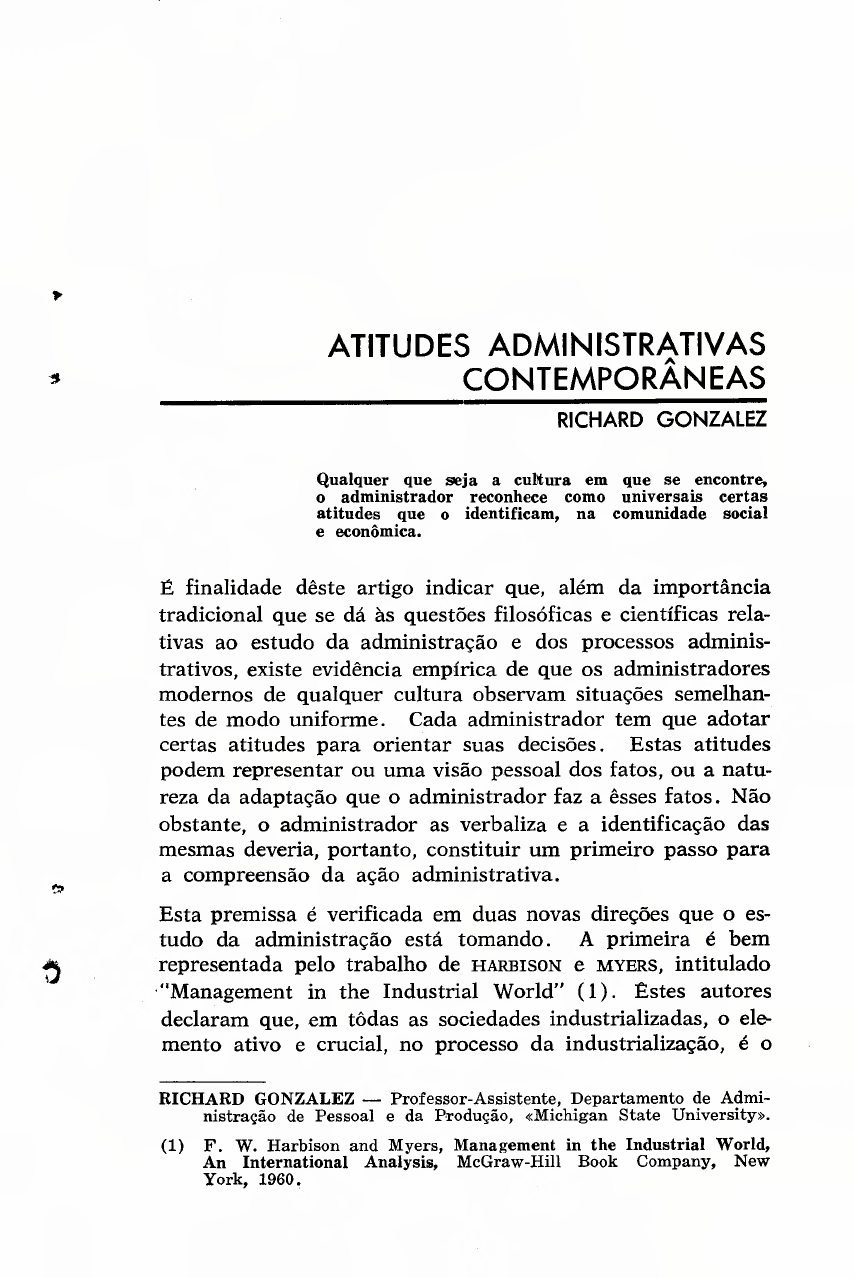 ATITUDES ADMINISTRATIVAS CONTEMPORÂNEAS

RICHARD GONZALEZ

Qualquer que seja a cultura em que se encontre, o administrador reconhece como universais certas atitudes que o identificam, na comunidade social e econômica.

É finalidade dêste artigo indicar que, além da importância tradicional que se dá às questões filosóficas e científicas relativas ao estudo da administração e dos processos administrativos, existe evidência empírica de que os administradores modernos de qualquer cultura observam situações semelhantes de modo uniforme. Cada administrador tem que adotar certas atitudes para orientar suas decisões. Estas atitudes podem representar ou uma visão pessoal dos fatos, ou a natureza da adaptação que o administrador faz a êsses fatos. Não obstante, o administrador as verbaliza e a identificação das mesmas deveria, portanto, constituir um primeiro passo para a compreensão da ação administrativa.

Esta premissa é verificada em duas novas direções que o estudo da administração está tomando. A primeira é bem representada pelo trabalho de HARBISON e MYERS, intitulado "Management in the Industrial World" (1). Êstes autores declaram que, em tôdas as sociedades industrializadas, o elemento ativo e crucial, no processo da industrialização, é o

RICHARD GONZALEZ — Professor-Assistente, Departamento de Administração de Pessoal e da Produção, «Michigan State University».

(1) F. W. Harbison and Myers, Management in the Industrial World, An International Analysis, McGraw-Hill Book Company, New York, 1960.